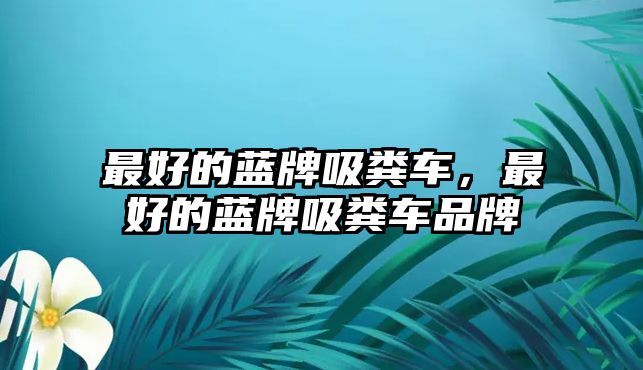 最好的蓝牌吸粪车，最好的蓝牌吸粪车品牌